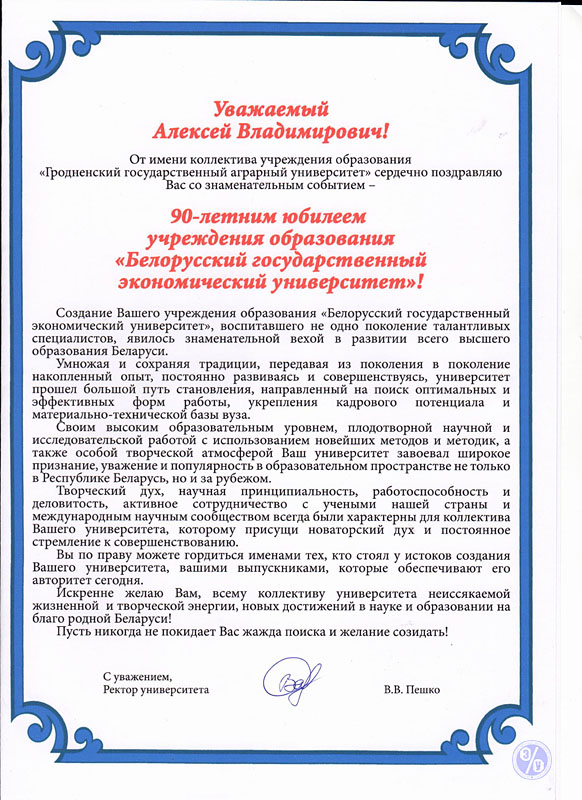 Уважаемый
Алексей Владимирович!

От имени коллектива учреждения образования «Гродненский государственный аграрный университет» сердечно поздравляю Вас со знаменательным событием –

90-летним юбилеем
учреждения образования
«Белорусский государственный
экономический университет»!

Создание Вашего учреждения образования «Белорусский государственный экономический университет», воспитавшего не одно поколение талантливых специалистов, явилось знаменательной вехой в развитии всего высшего образования Беларуси.

Умножая и сохраняя традиции, передавая из поколения в поколение накопленный опыт, постоянно развиваясь и совершенствуясь, университет прошел большой путь становления, направленный на поиск оптимальных и эффективных форм работы, укрепления кадрового потенциала и материально-технической базы вуза.

Своим высоким образовательным уровнем, плодотворной научной и исследовательской работой с использованием новейших методов и методик, а также особой творческой атмосферой Ваш университет завоевал широкое признание, уважение и популярность в образовательном пространстве не только в Республике Беларусь, но и за рубежом.

Творческий дух, научная принципиальность, работоспособность и деловитость, активное сотрудничество с учеными нашей страны и международным научным сообществом всегда были характерны для коллектива Вашего университета, которому присущи новаторский дух и постоянное стремление к совершенствованию.

Вы по праву можете гордиться именами тех, кто стоял у истоков создания Вашего университета, вашими выпускниками, которые обеспечивают его авторитет сегодня.

Искренне желаю Вам, всему коллективу университета неиссякаемой жизненной и творческой энергии, новых достижений в науке и образовании на благо родной Беларуси!

Пусть никогда не покидает Вас жажда поиска и желание созидать!

С уважением,
Ректор университета

В.В. Пешко